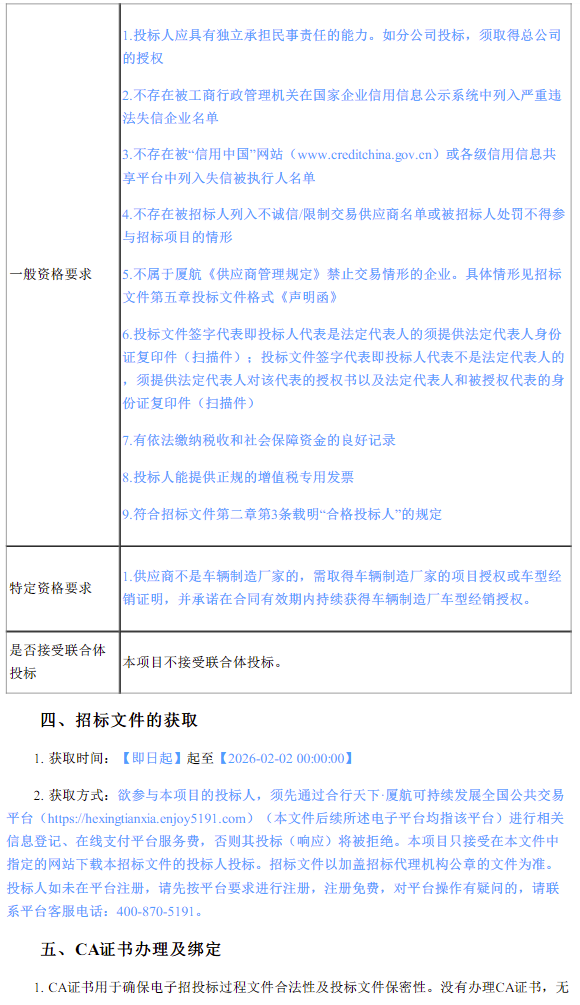 | 一般资格要求 | 1.投标人应具有独立承担民事责任的能力。如分公司投标，须取得总公司的授权<br><br>2.不存在被工商行政管理机关在国家企业信用信息公示系统中列入严重违法失信企业名单<br><br>3.不存在被“信用中国”网站（www.creditchina.gov.cn）或各级信用信息共享平台中列入失信被执行人名单<br><br>4.不存在被招标人列入不诚信/限制交易供应商名单或被招标人处罚不得参与招标项目的情形<br><br>5.不属于厦航《供应商管理规定》禁止交易情形的企业。具体情形见招标文件第五章投标文件格式《声明函》<br><br>6.投标文件签字代表即投标人代表是法定代表人的须提供法定代表人身份证复印件（扫描件）；投标文件签字代表即投标人代表不是法定代表人的，须提供法定代表人对该代表的授权书以及法定代表人和被授权代表的身份证复印件（扫描件）<br><br>7.有依法缴纳税收和社会保障资金的良好记录<br><br>8.投标人能提供正规的增值税专用发票<br><br>9.符合招标文件第二章第3条载明“合格投标人”的规定 |
|---|---|
| 特定资格要求 | 1.供应商不是车辆制造厂家的，需取得车辆制造厂家的项目授权或车型经销证明，并承诺在合同有效期内持续获得车辆制造厂车型经销授权。 |
| 是否接受联合体投标 | 本项目不接受联合体投标。 |

四、招标文件的获取

1. 获取时间：【即日起】起至【2026-02-02 00:00:00】

2. 获取方式：欲参与本项目的投标人，须先通过合行天下·厦航可持续发展全国公共交易平台（https://hexingtianxia.enjoy5191.com）（本文件后续所述电子平台均指该平台）进行相关信息登记、在线支付平台服务费，否则其投标（响应）将被拒绝。本项目只接受在本文件中指定的网站下载本招标文件的投标人投标。招标文件以加盖招标代理机构公章的文件为准。投标人如未在平台注册，请先按平台要求进行注册，注册免费，对平台操作有疑问的，请联系平台客服电话：400-870-5191。

五、CA证书办理及绑定

1. CA证书用于确保电子招投标过程文件合法性及投标文件保密性。没有办理CA证书，无